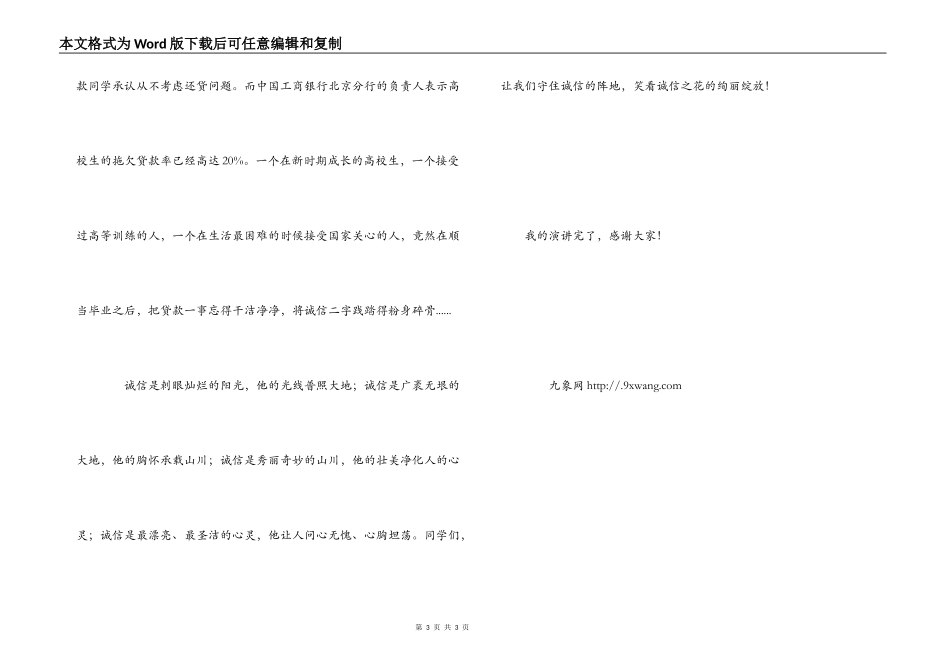 本文格式为Word版下载后可任意编辑和复制

款同学承认从不考虑还贷问题。而中国工商银行北京分行的负责人表示高校生的拖欠贷款率已经高达20%。一个在新时期成长的高校生，一个接受过高等训练的人，一个在生活最困难的时候接受国家关心的人，竟然在顺当毕业之后，把贷款一事忘得干洁净净，将诚信二字践踏得粉身碎骨……

诚信是刺眼灿烂的阳光，他的光线普照大地；诚信是广袤无垠的大地，他的胸怀承载山川；诚信是秀丽奇妙的山川，他的壮美净化人的心灵；诚信是最漂亮、最圣洁的心灵，他让人问心无愧、心胸坦荡。同学们，让我们守住诚信的阵地，笑看诚信之花的绚丽绽放！

我的演讲完了，感谢大家！

九象网 http://.9xwang.com

第 3 页 共 3 页